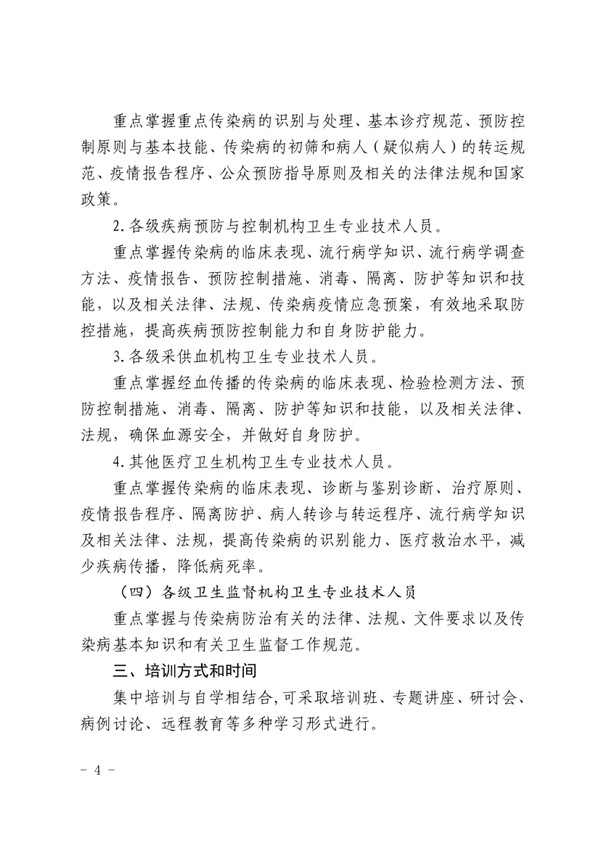 重点掌握重点传染病的识别与处理、基本诊疗规范、预防控制原则与基本技能、传染病的初筛和病人（疑似病人）的转运规范、疫情报告程序、公众预防指导原则及相关的法律法规和国家政策。

2. 各级疾病预防与控制机构卫生专业技术人员。

重点掌握传染病的临床表现、流行病学知识、流行病学调查方法、疫情报告、预防控制措施、消毒、隔离、防护等知识和技能，以及相关法律、法规、传染病疫情应急预案，有效地采取防控措施，提高疾病预防控制能力和自身防护能力。

3. 各级采供血机构卫生专业技术人员。

重点掌握经血传播的传染病的临床表现、检验检测方法、预防控制措施、消毒、隔离、防护等知识和技能，以及相关法律、法规，确保血源安全，并做好自身防护。

4. 其他医疗卫生机构卫生专业技术人员。

重点掌握传染病的临床表现、诊断与鉴别诊断、治疗原则、疫情报告程序、隔离防护、病人转诊与转运程序、流行病学知识及相关法律、法规，提高传染病的识别能力、医疗救治水平，减少疾病传播，降低病死率。

（四）各级卫生监督机构卫生专业技术人员

重点掌握与传染病防治有关的法律、法规、文件要求以及传染病基本知识和有关卫生监督工作规范。

三、培训方式和时间

集中培训与自学相结合，可采取培训班、专题讲座、研讨会、病例讨论、远程教育等多种学习形式进行。

- 4 -